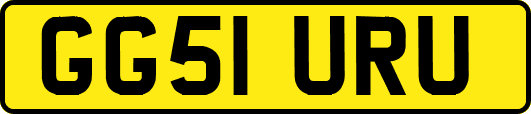 GG51 URU